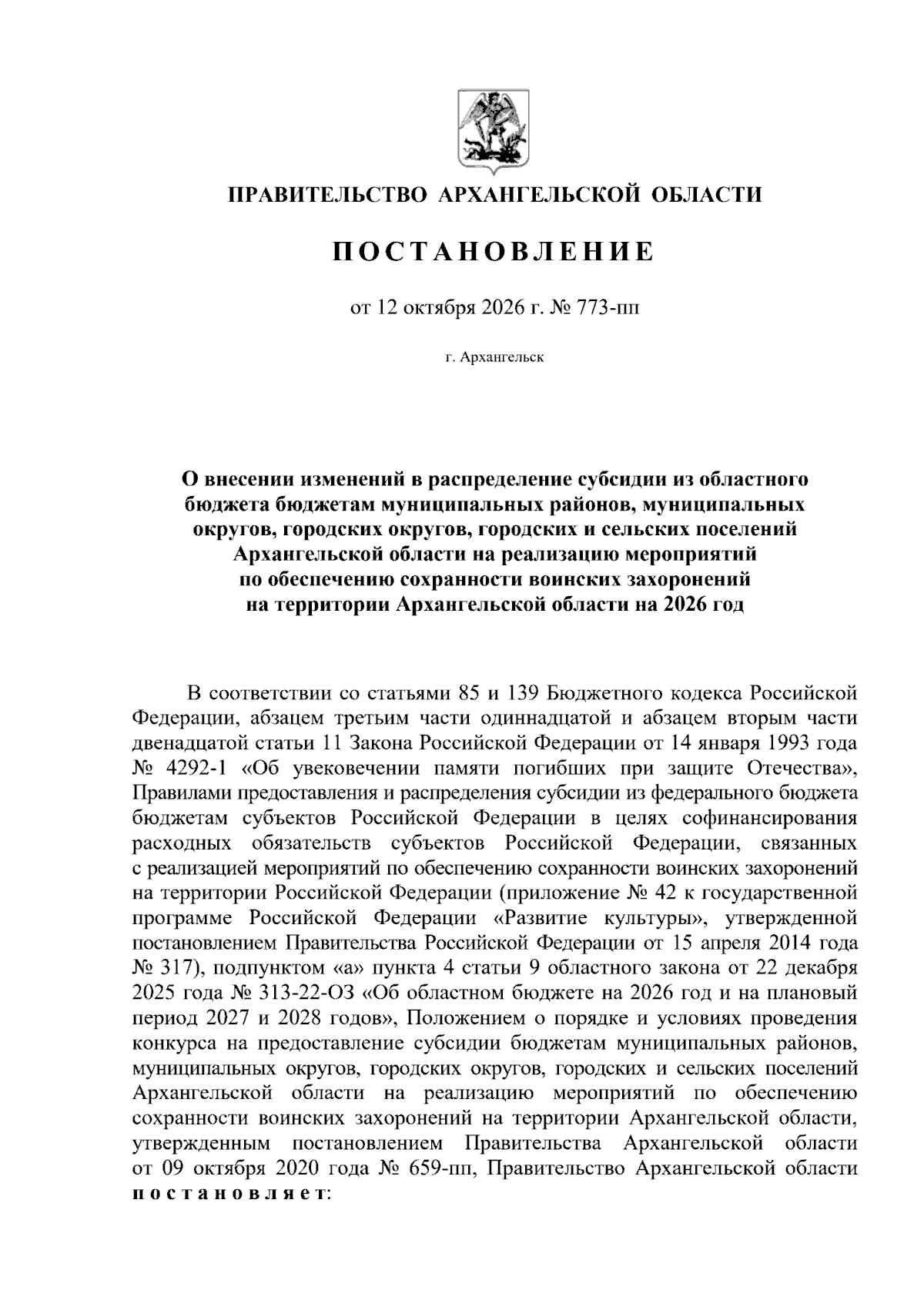 ПРАВИТЕЛЬСТВО АРХАНГЕЛЬСКОЙ ОБЛАСТИ

ПОСТАНОВЛЕНИЕ

от 12 октября 2026 г. № 773-пп

г. Архангельск

О внесении изменений в распределение субсидии из областного бюджета бюджетам муниципальных районов, муниципальных округов, городских округов, городских и сельских поселений Архангельской области на реализацию мероприятий по обеспечению сохранности воинских захоронений на территории Архангельской области на 2026 год

В соответствии со статьями 85 и 139 Бюджетного кодекса Российской Федерации, абзацем третьим части одиннадцатой и абзацем вторым части двенадцатой статьи 11 Закона Российской Федерации от 14 января 1993 года № 4292-1 «Об увековечении памяти погибших при защите Отечества», Правилами предоставления и распределения субсидии из федерального бюджета бюджетам субъектов Российской Федерации в целях софинансирования расходных обязательств субъектов Российской Федерации, связанных с реализацией мероприятий по обеспечению сохранности воинских захоронений на территории Российской Федерации (приложение № 42 к государственной программе Российской Федерации «Развитие культуры», утвержденной постановлением Правительства Российской Федерации от 15 апреля 2014 года № 317), подпунктом «а» пункта 4 статьи 9 областного закона от 22 декабря 2025 года № 313-22-ОЗ «Об областном бюджете на 2026 год и на плановый период 2027 и 2028 годов», Положением о порядке и условиях проведения конкурса на предоставление субсидии бюджетам муниципальных районов, муниципальных округов, городских округов, городских и сельских поселений Архангельской области на реализацию мероприятий по обеспечению сохранности воинских захоронений на территории Архангельской области, утвержденным постановлением Правительства Архангельской области от 09 октября 2020 года № 659-пп, Правительство Архангельской области постановляет: